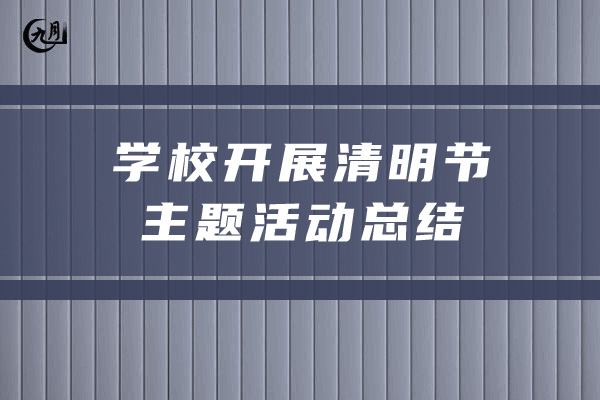 九月

学校开展清明节
主题活动总结